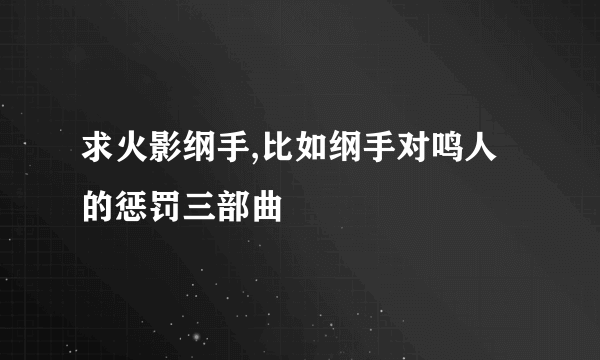 求火影纲手,比如纲手对鸣人的惩罚三部曲